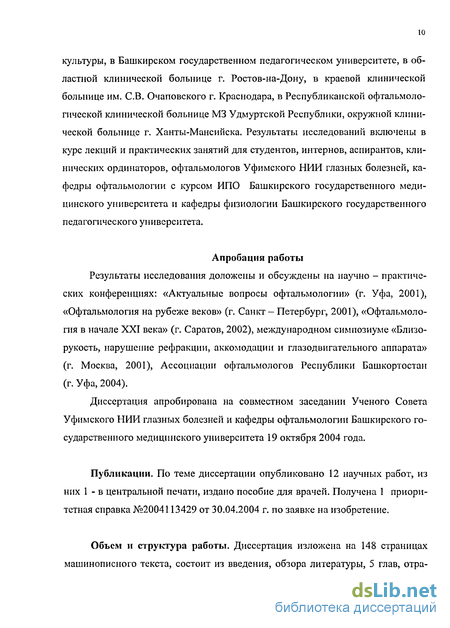 10

культуры, в Башкирском государственном педагогическом университете, в областной клинической больнице г. Ростов-на-Дону, в краевой клинической больнице им. С.В. Очаповского г. Краснодара, в Республиканской офтальмологической клинической больнице МЗ Удмуртской Республики, окружной клинической больнице г. Ханты-Мансийска. Результаты исследований включены в курс лекций и практических занятий для студентов, интернов, аспирантов, клинических ординаторов, офтальмологов Уфимского НИИ глазных болезней, кафедры офтальмологии с курсом ИПО Башкирского государственного медицинского университета и кафедры физиологии Башкирского государственного педагогического университета.

Апробация работы

Результаты исследования доложены и обсуждены на научно – практических конференциях: «Актуальные вопросы офтальмологии» (г. Уфа, 2001), «Офтальмология на рубеже веков» (г. Санкт – Петербург, 2001), «Офтальмология в начале XXI века» (г. Саратов, 2002), международном симпозиуме «Близорукость, нарушение рефракции, аккомодации и глазодвигательного аппарата» (г. Москва, 2001), Ассоциации офтальмологов Республики Башкортостан (г. Уфа, 2004).

Диссертация апробирована на совместном заседании Ученого Совета Уфимского НИИ глазных болезней и кафедры офтальмологии Башкирского государственного медицинского университета 19 октября 2004 года.

Публикации. По теме диссертации опубликовано 12 научных работ, из них 1 - в центральной печати, издано пособие для врачей. Получена 1 приоритетная справка №2004113429 от 30.04.2004 г. по заявке на изобретение.

Объем и структура работы. Диссертация изложена на 148 страницах машинописного текста, состоит из введения, обзора литературы, 5 глав, отра-

dsLib.net
библиотека диссертаций